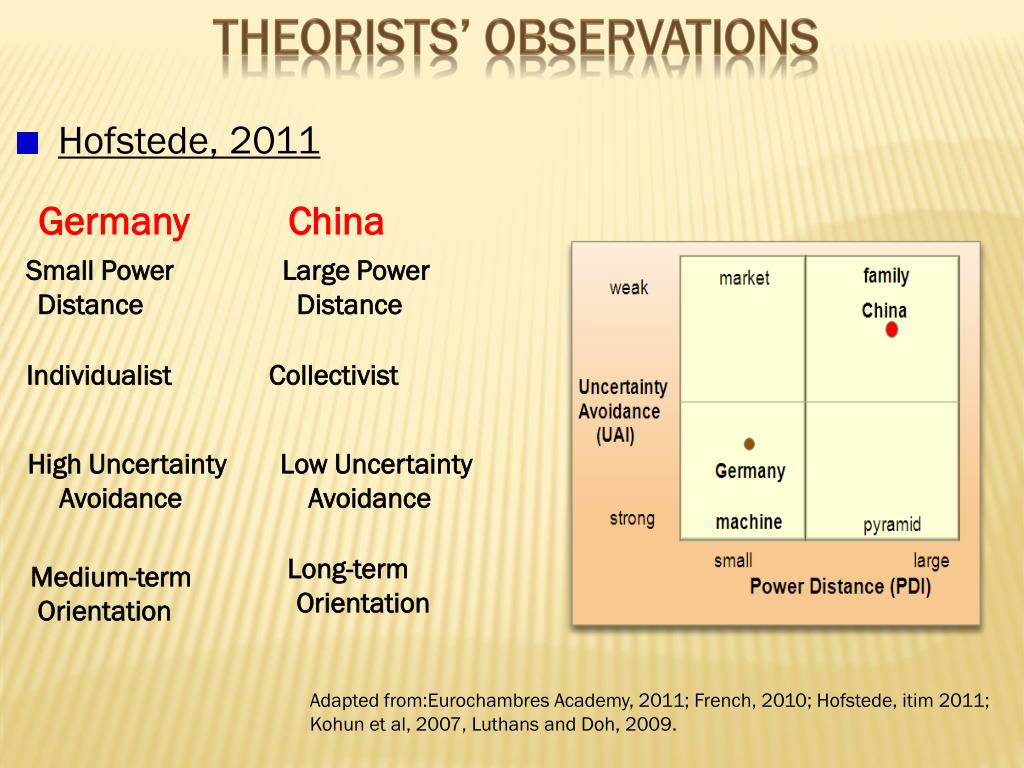 THEORISTS' OBSERVATIONS

Hofstede, 2011

Germany

Small Power Distance

Individualist

High Uncertainty Avoidance

Medium-term Orientation

China

Large Power Distance

Collectivist

Low Uncertainty Avoidance

Long-term Orientation

weak

Uncertainty Avoidance (UAI)

strong

market

family

China

Germany

machine

pyramid

small

large

Power Distance (PDI)

Adapted from:Eurochambres Academy, 2011; French, 2010; Hofstede, itim 2011; Kohun et al, 2007, Luthans and Doh, 2009.